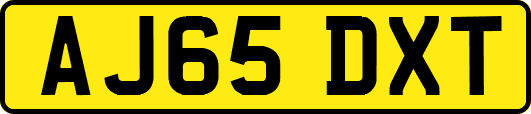 AJ65 DXT